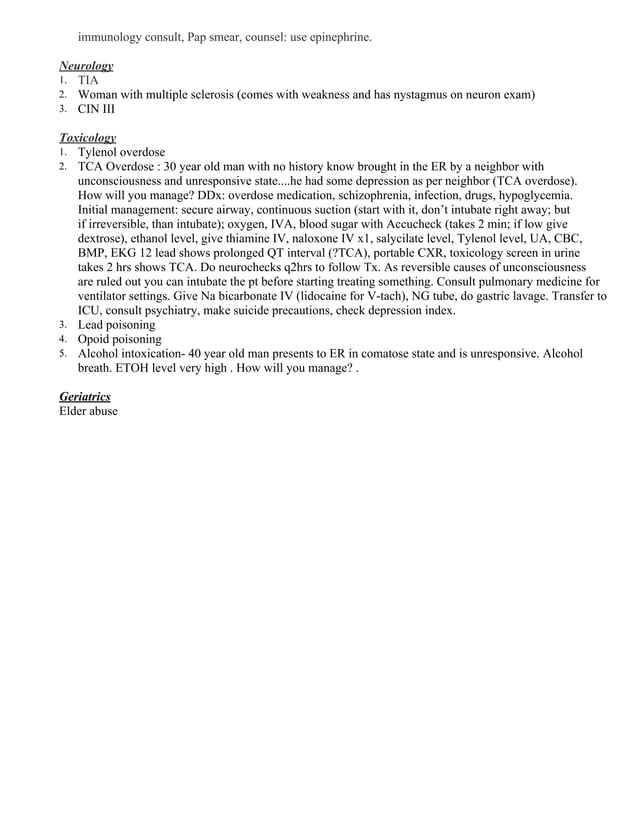 immunology consult, Pap smear, counsel: use epinephrine.

Neurology
1. TIA
2. Woman with multiple sclerosis (comes with weakness and has nystagmus on neuron exam)
3. CIN III

Toxicology
1. Tylenol overdose
2. TCA Overdose : 30 year old man with no history know brought in the ER by a neighbor with unconsciousness and unresponsive state....he had some depression as per neighbor (TCA overdose). How will you manage? DDx: overdose medication, schizophrenia, infection, drugs, hypoglycemia. Initial management: secure airway, continuous suction (start with it, don't intubate right away; but if irreversible, than intubate); oxygen, IVA, blood sugar with Accucheck (takes 2 min; if low give dextrose), ethanol level, give thiamine IV, naloxone IV x1, salycilate level, Tylenol level, UA, CBC, BMP, EKG 12 lead shows prolonged QT interval (?TCA), portable CXR, toxicology screen in urine takes 2 hrs shows TCA. Do neurochecks q2hrs to follow Tx. As reversible causes of unconsciousness are ruled out you can intubate the pt before starting treating something. Consult pulmonary medicine for ventilator settings. Give Na bicarbonate IV (lidocaine for V-tach), NG tube, do gastric lavage. Transfer to ICU, consult psychiatry, make suicide precautions, check depression index.
3. Lead poisoning
4. Opoid poisoning
5. Alcohol intoxication- 40 year old man presents to ER in comatose state and is unresponsive. Alcohol breath. ETOH level very high . How will you manage? .

Geriatrics
Elder abuse